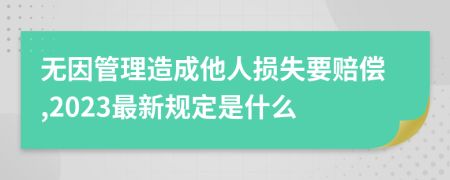 无因管理造成他人损失要赔偿,2023最新规定是什么